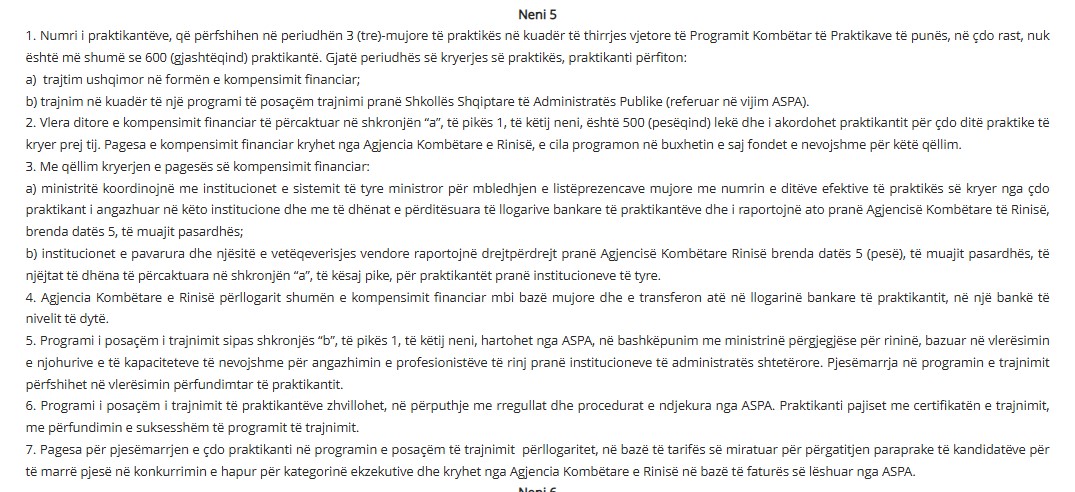 Neni 5

1. Numri i praktikantëve, që përfshihen në periudhën 3 (tre)-mujore të praktikës në kuadër të thirrjes vjetore të Programit Kombëtar të Praktikave të punës, në çdo rast, nuk është më shumë se 600 (gjashtëqind) praktikantë. Gjatë periudhës së kryerjes së praktikës, praktikanti përfiton:

a) trajtim ushqimor në formën e kompensimit financiar;

b) trajnim në kuadër të një programi të posaçëm trajnimi pranë Shkollës Shqiptare të Administratës Publike (referuar në vijim ASPA).

2. Vlera ditore e kompensimit financiar të përcaktuar në shkronjën "a", të pikës 1, të këtij neni, është 500 (pesëqind) lekë dhe i akordohet praktikantit për çdo ditë praktike të kryer prej tij. Pagesa e kompensimit financiar kryhet nga Agjencia Kombëtare e Rinisë, e cila programon në buxhetin e saj fondet e nevojshme për këtë qëllim.

3. Me qëllim kryerjen e pagesës së kompensimit financiar:

a) ministritë koordinojnë me institucionet e sistemit të tyre ministror për mbledhjen e listëprezencave mujore me numrin e ditëve efektive të praktikës së kryer nga çdo praktikant i angazhuar në këto institucione dhe me të dhënat e përditësuara të llogarive bankare të praktikantëve dhe i raportojnë ato pranë Agjencisë Kombëtare të Rinisë, brenda datës 5, të muajit pasardhës;

b) institucionet e pavarura dhe njësitë e vetëqeverisjes vendore raportojnë drejtpërdrejt pranë Agjencisë Kombëtare Rinisë brenda datës 5 (pesë), të muajit pasardhës, të njëjtat të dhëna të përcaktuara në shkronjën "a", të kësaj pike, për praktikantët pranë institucioneve të tyre.

4. Agjencia Kombëtare e Rinisë përllogarit shumën e kompensimit financiar mbi bazë mujore dhe e transferon atë në llogarinë bankare të praktikantit, në një bankë të nivelit të dytë.

5. Programi i posaçëm i trajnimit sipas shkronjës "b", të pikës 1, të këtij neni, hartohet nga ASPA, në bashkëpunim me ministrinë përgjegjëse për rininë, bazuar në vlerësimin e njohurive e të kapaciteteve të nevojshme për angazhimin e profesionistëve të rinj pranë institucioneve të administratës shtetërore. Pjesëmarrja në programin e trajnimit përfshihet në vlerësimin përfundimtar të praktikantit.

6. Programi i posaçëm i trajnimit të praktikantëve zhvillohet, në përputhje me rregullat dhe procedurat e ndjekura nga ASPA. Praktikanti pajiset me certifikatën e trajnimit, me përfundimin e suksesshëm të programit të trajnimit.

7. Pagesa për pjesëmarrjen e çdo praktikanti në programin e posaçëm të trajnimit përllogaritet, në bazë të tarifës së miratuar për përgatitjen paraprake të kandidatëve për të marrë pjesë në konkurrimin e hapur për kategorinë ekzekutive dhe kryhet nga Agjencia Kombëtare e Rinisë në bazë të faturës së lëshuar nga ASPA.

Neni 6